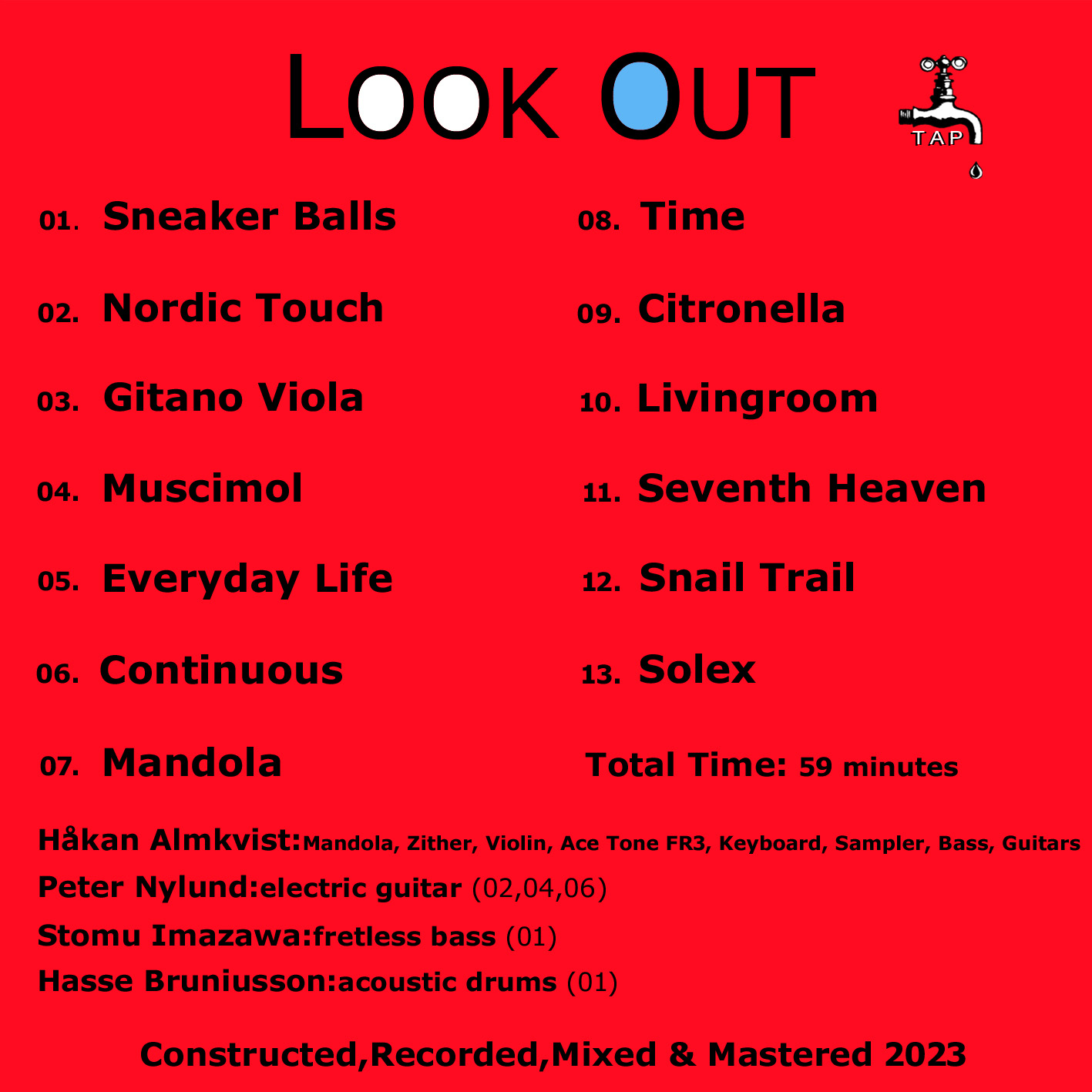 LOOK OUT

TAP

01. Sneaker Balls

02. Nordic Touch

03. Gitano Viola

04. Muscimol

05. Everyday Life

06. Continuous

07. Mandola

08. Time

09. Citronella

10. Livingroom

11. Seventh Heaven

12. Snail Trail

13. Solex

Total Time: 59 minutes

Håkan Almkvist:Mandola, Zither, Violin, Ace Tone FR3, Keyboard, Sampler, Bass, Guitars
Peter Nylund:electric guitar (02,04,06)
Stomu Imazawa:fretless bass (01)
Hasse Bruniusson:acoustic drums (01)

Constructed,Recorded,Mixed & Mastered 2023